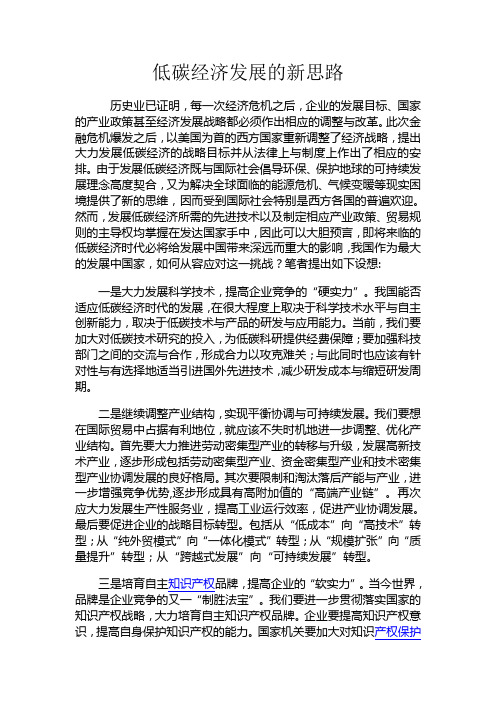 低碳经济发展的新思路

历史业已证明，每一次经济危机之后，企业的发展目标、国家的产业政策甚至经济发展战略都必须作出相应的调整与改革。此次金融危机爆发之后，以美国为首的西方国家重新调整了经济战略，提出大力发展低碳经济的战略目标并从法律上与制度上作出了相应的安排。由于发展低碳经济既与国际社会倡导环保、保护地球的可持续发展理念高度契合，又为解决全球面临的能源危机、气候变暖等现实困境提供了新的思维，因而受到国际社会特别是西方各国的普遍欢迎。然而，发展低碳经济所需的先进技术以及制定相应产业政策、贸易规则的主导权均掌握在发达国家手中，因此可以大胆预言，即将来临的低碳经济时代必将给发展中国带来深远而重大的影响，我国作为最大的发展中国家，如何从容应对这一挑战？笔者提出如下设想:

一是大力发展科学技术，提高企业竞争的“硬实力”。我国能否适应低碳经济时代的发展，在很大程度上取决于科学技术水平与自主创新能力，取决于低碳技术与产品的研发与应用能力。当前，我们要加大对低碳技术研究的投入，为低碳科研提供经费保障；要加强科技部门之间的交流与合作，形成合力以攻克难关；与此同时也应该有针对性与有选择地适当引进国外先进技术，减少研发成本与缩短研发周期。

二是继续调整产业结构，实现平衡协调与可持续发展。我们要想在国际贸易中占据有利地位，就应该不失时机地进一步调整、优化产业结构。首先要大力推进劳动密集型产业的转移与升级，发展高新技术产业，逐步形成包括劳动密集型产业、资金密集型产业和技术密集型产业协调发展的良好格局。其次要限制和淘汰落后产能与产业，进一步增强竞争优势,逐步形成具有高附加值的“高端产业链”。再次应大力发展生产性服务业，提高工业运行效率，促进产业协调发展。最后要促进企业的战略目标转型。包括从“低成本”向“高技术”转型；从“纯外贸模式”向“一体化模式”转型；从“规模扩张”向“质量提升”转型；从“跨越式发展”向“可持续发展”转型。

三是培育自主知识产权品牌，提高企业的“软实力”。当今世界，品牌是企业竞争的又一“制胜法宝”。我们要进一步贯彻落实国家的知识产权战略，大力培育自主知识产权品牌。企业要提高知识产权意识，提高自身保护知识产权的能力。国家机关要加大对知识产权保护